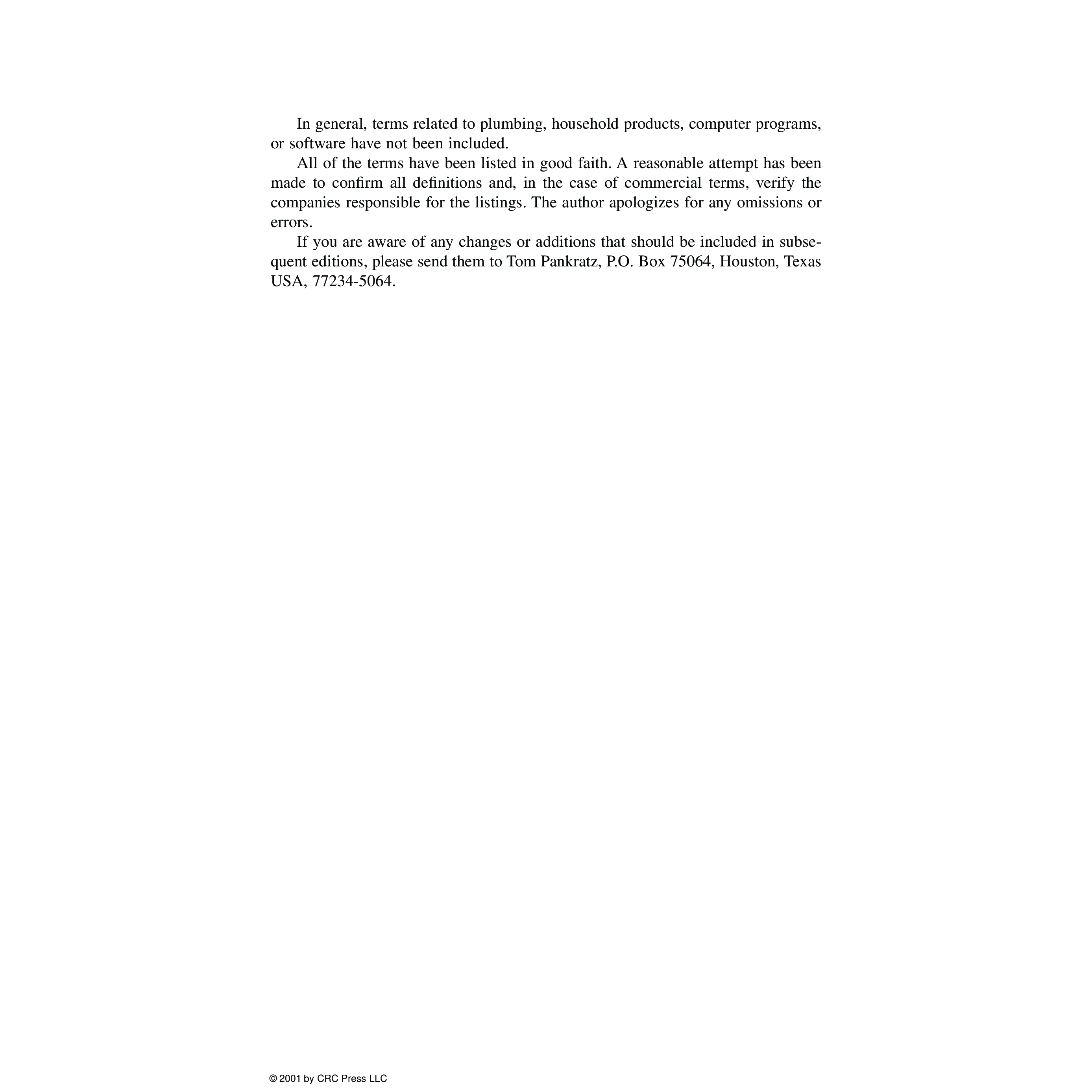 In general, terms related to plumbing, household products, computer programs, or software have not been included.

All of the terms have been listed in good faith. A reasonable attempt has been made to confirm all definitions and, in the case of commercial terms, verify the companies responsible for the listings. The author apologizes for any omissions or errors.

If you are aware of any changes or additions that should be included in subsequent editions, please send them to Tom Pankratz, P.O. Box 75064, Houston, Texas USA, 77234-5064.

© 2001 by CRC Press LLC